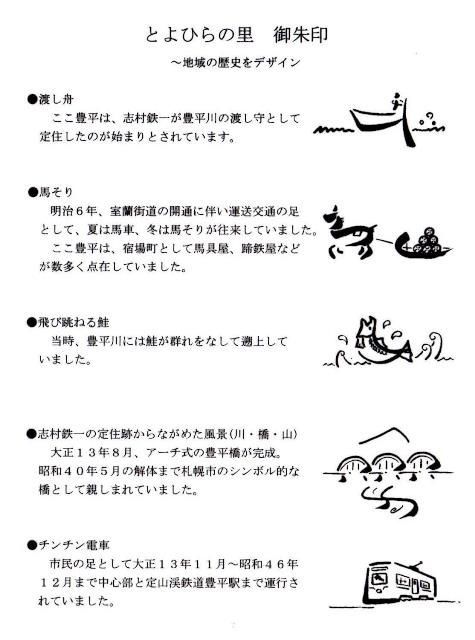 とよひらの里　御朱印

～地域の歴史をデザイン

●渡し舟

ここ豊平は、志村鉄一が豊平川の渡し守として定住したのが始まりとされています。

●馬そり

明治６年、室蘭街道の開通に伴い運送交通の足として、夏は馬車、冬は馬そりが往来していました。

ここ豊平は、宿場町として馬具屋、蹄鉄屋などが数多く点在していました。

●飛び跳ねる鮭

当時、豊平川には鮭が群れをなして遡上していました。

●志村鉄一の定住跡からながめた風景（川・橋・山）

大正１３年８月、アーチ式の豊平橋が完成。昭和４０年５月の解体まで札幌市のシンボル的な橋として親しまれていました。

●チンチン電車

市民の足として大正１３年１１月～昭和４６年１２月まで中心部と定山渓鉄道豊平駅まで運行されていました。